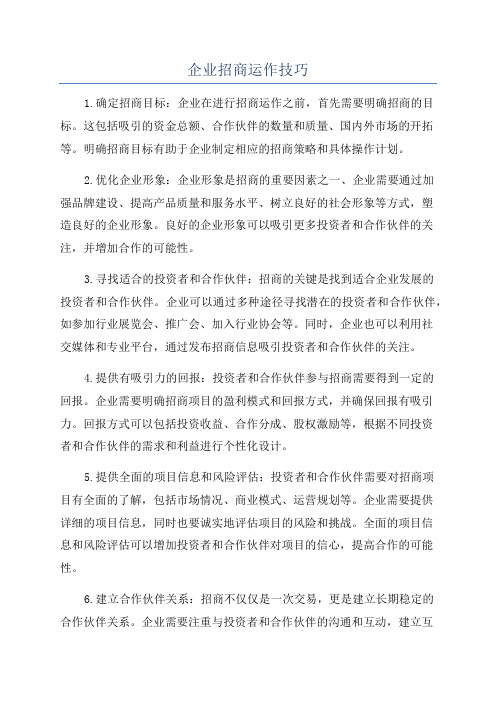 企业招商运作技巧

1.确定招商目标：企业在进行招商运作之前，首先需要明确招商的目标。这包括吸引的资金总额、合作伙伴的数量和质量、国内外市场的开拓等。明确招商目标有助于企业制定相应的招商策略和具体操作计划。

2.优化企业形象：企业形象是招商的重要因素之一、企业需要通过加强品牌建设、提高产品质量和服务水平、树立良好的社会形象等方式，塑造良好的企业形象。良好的企业形象可以吸引更多投资者和合作伙伴的关注，并增加合作的可能性。

3.寻找适合的投资者和合作伙伴：招商的关键是找到适合企业发展的投资者和合作伙伴。企业可以通过多种途径寻找潜在的投资者和合作伙伴，如参加行业展览会、推广会、加入行业协会等。同时，企业也可以利用社交媒体和专业平台，通过发布招商信息吸引投资者和合作伙伴的关注。

4.提供有吸引力的回报：投资者和合作伙伴参与招商需要得到一定的回报。企业需要明确招商项目的盈利模式和回报方式，并确保回报有吸引力。回报方式可以包括投资收益、合作分成、股权激励等，根据不同投资者和合作伙伴的需求和利益进行个性化设计。

5.提供全面的项目信息和风险评估：投资者和合作伙伴需要对招商项目有全面的了解，包括市场情况、商业模式、运营规划等。企业需要提供详细的项目信息，同时也要诚实地评估项目的风险和挑战。全面的项目信息和风险评估可以增加投资者和合作伙伴对项目的信心，提高合作的可能性。

6.建立合作伙伴关系：招商不仅仅是一次交易，更是建立长期稳定的合作伙伴关系。企业需要注重与投资者和合作伙伴的沟通和互动，建立互